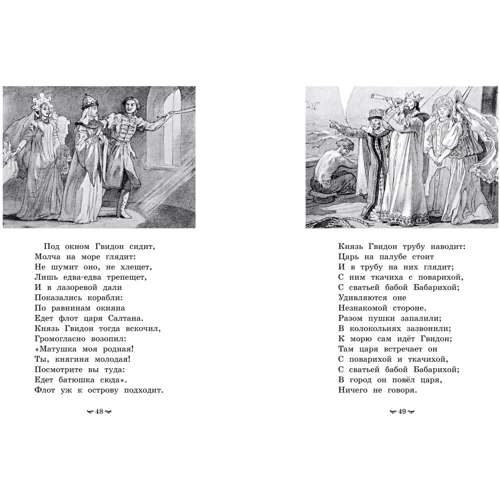 Под окном Гвидон сидит,
Молча на море глядит:
Не шумит оно, не хлещет,
Лишь едва-едва трепещет,
И в лазоревой дали
Показались корабли:
По равнинам окияна
Едет флот царя Салтана.
Князь Гвидон тогда вскочил,
Громогласно возопил:
«Матушка моя родная!
Ты, княгиня молодая!
Посмотрите вы туда:
Едет батюшка сюда».
Флот уж к острову подходит.

48

Князь Гвидон трубу наводит:
Царь на палубе стоит
И в трубу на них глядит;
С ним ткачиха с поварихой,
С сватьей бабой Бабарихой;
Удивляются оне
Незнакомой стороне.
Разом пушки запалили;
В колокольнях зазвонили;
К морю сам идёт Гвидон;
Там царя встречает он
С поварихой и ткачихой,
С сватьей бабой Бабарихой;
В город он повёл царя,
Ничего не говоря.

49